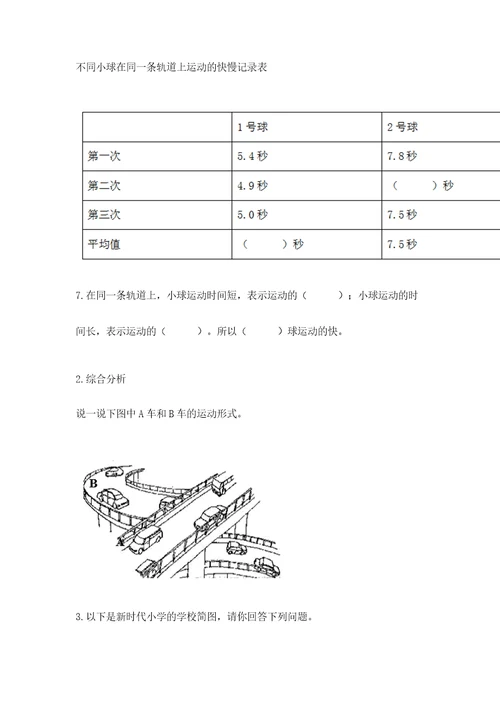 不同小球在同一条轨道上运动的快慢记录表

| | 1号球 | 2号球 |
|---|---|---|
| 第一次 | 5.4秒 | 7.8秒 |
| 第二次 | 4.9秒 | （　　）秒 |
| 第三次 | 5.0秒 | 7.5秒 |
| 平均值 | （　　）秒 | 7.5秒 |

7.在同一条轨道上，小球运动时间短，表示运动的（　　）；小球运动的时间长，表示运动的（　　）。所以（　　）球运动的快。

2.综合分析

说一说下图中A车和B车的运动形式。

B

A

3.以下是新时代小学的学校简图，请你回答下列问题。